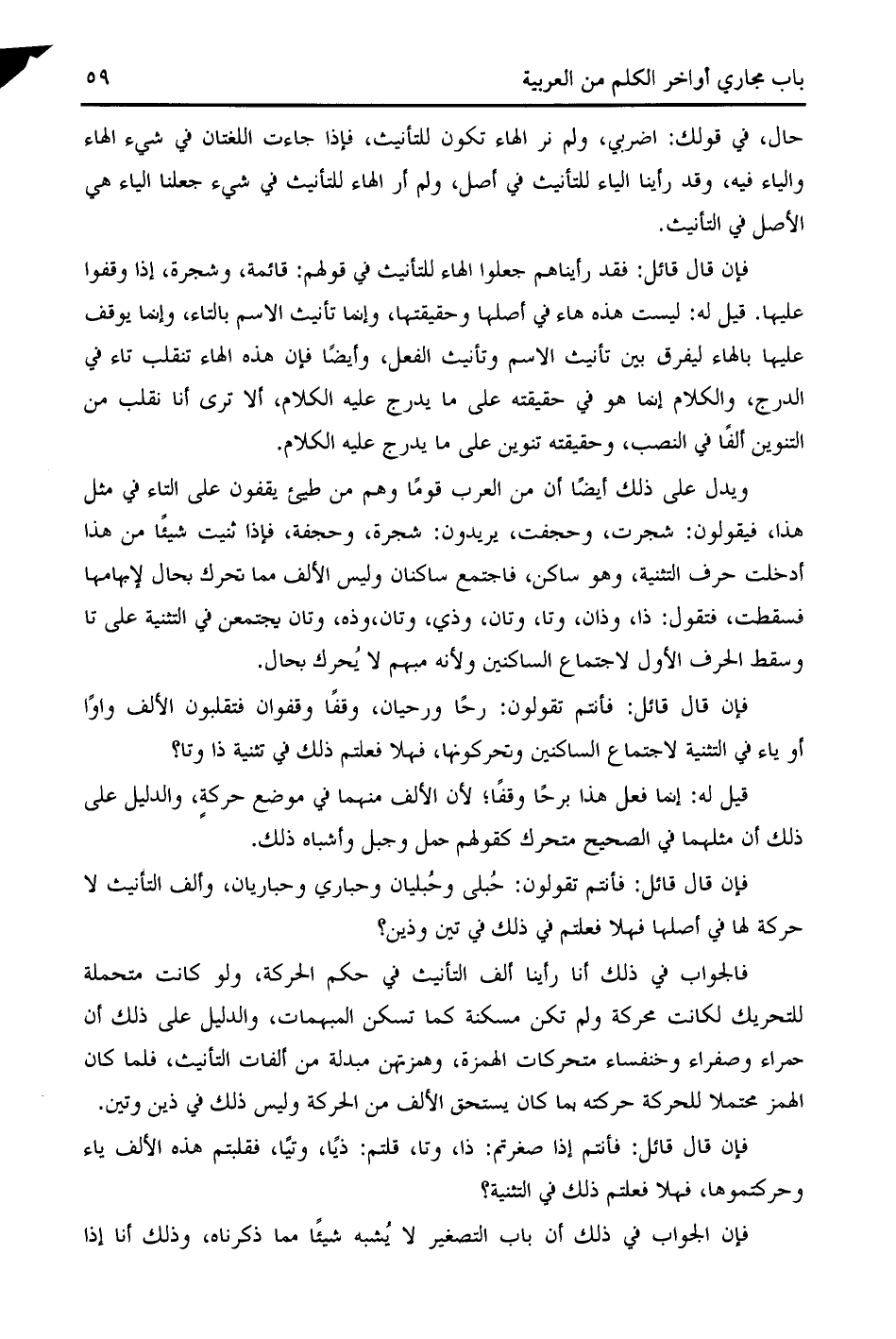 باب مجاري أواخر الكلم من العربية ٥٩

حال، في قولك: اضربي، ولم نر الهاء تكون للتأنيث، فإذا جاءت اللغتان في شيء الهاء والياء فيه، وقد رأينا الياء للتأنيث في أصل، ولم أر الهاء للتأنيث في شيء جعلنا الياء هي الأصل في التأنيث.

فإن قال قائل: فقد رأيناهم جعلوا الهاء للتأنيث في قولهم: قائمة، وشجرة، إذا وقفوا عليها. قيل له: ليست هذه هاء في أصلها وحقيقتها، وإنما تأنيث الاسم بالتاء، وإنما يوقف عليها بالهاء ليفرق بين تأنيث الاسم وتأنيث الفعل، وأيضًا فإن هذه الهاء تنقلب تاء في الدرج، والكلام إنما هو في حقيقته على ما يدرج عليه الكلام، ألا ترى أنا نقلب من التنوين ألفًا في النصب، وحقيقته تنوين على ما يدرج عليه الكلام.

ويدل على ذلك أيضًا أن من العرب قومًا وهم من طيئ يقفون على التاء في مثل هذا، فيقولون: شجرت، وحجفت، يريدون: شجرة، وحجفة، فإذا ثنيت شيئًا من هذا أدخلت حرف التثنية، وهو ساكن، فاجتمع ساكنان وليس الألف مما تحرك بحال لإبهامها فسقطت، فتقول: ذا، وذان، وتا، وتان، وذي، وتان،وذه، وتان يجتمعن في التثنية على تا وسقط الحرف الأول لاجتماع الساكنين ولأنه مبهم لا يُحرك بحال.

فإن قال قائل: فأنتم تقولون: رحًا ورحيان، وقفًا وقفوان فتقلبون الألف واوًا أو ياء في التثنية لاجتماع الساكنين وتحركونها، فهلا فعلتم ذلك في تثنية ذا وتا؟

قيل له: إنما فعل هذا برحًا وقفًا؛ لأن الألف منهما في موضع حركةٍ، والدليل على ذلك أن مثلهما في الصحيح متحرك كقولهم حمل وجبل وأشباه ذلك.

فإن قال قائل: فأنتم تقولون: حُبلى وحُبليان وحباري وحباريان، وألف التأنيث لا حركة لها في أصلها فهلا فعلتم في ذلك في تين وذين؟

فالجواب في ذلك أنا رأينا ألف التأنيث في حكم الحركة، ولو كانت متحملة للتحريك لكانت محركة ولم تكن مسكنة كما تسكن المبهمات، والدليل على ذلك أن حمراء وصفراء وخنفساء متحركات الهمزة، وهمزتهن مبدلة من ألفات التأنيث، فلما كان الهمز محتملا للحركة حركته بما كان يستحق الألف من الحركة وليس ذلك في ذين وتين.

فإن قال قائل: فأنتم إذا صغرتم: ذا، وتا، قلتم: ذيًا، وتيًا، فقلبتم هذه الألف ياء وحركتموها، فهلا فعلتم ذلك في التثنية؟

فإن الجواب في ذلك أن باب التصغير لا يُشبه شيئًا مما ذكرناه، وذلك أنا إذا